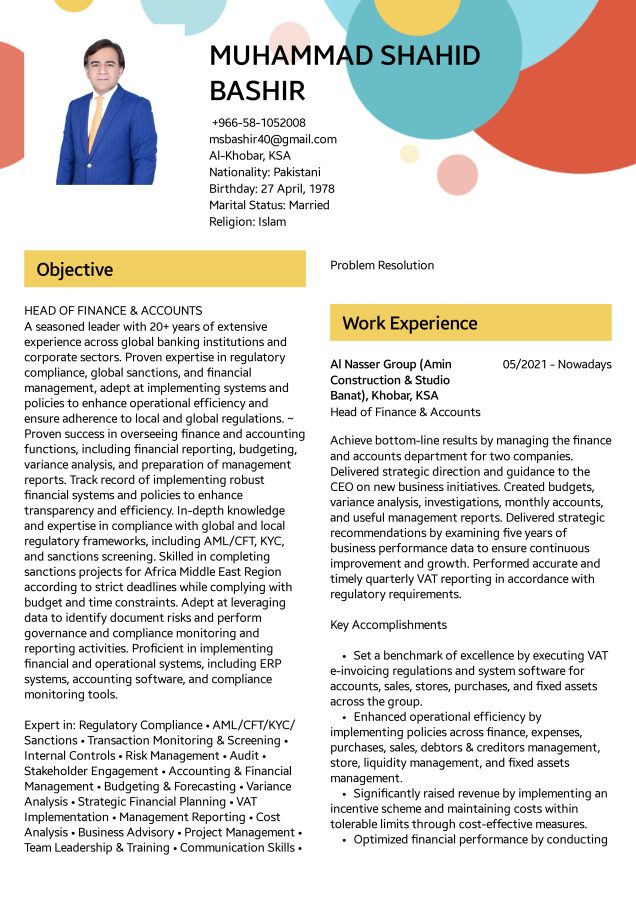 MUHAMMAD SHAHID BASHIR

+966-58-1052008
msbashir40@gmail.com
Al-Khobar, KSA
Nationality: Pakistani
Birthday: 27 April, 1978
Marital Status: Married
Religion: Islam

Objective

HEAD OF FINANCE & ACCOUNTS
A seasoned leader with 20+ years of extensive experience across global banking institutions and corporate sectors. Proven expertise in regulatory compliance, global sanctions, and financial management, adept at implementing systems and policies to enhance operational efficiency and ensure adherence to local and global regulations. ~ Proven success in overseeing finance and accounting functions, including financial reporting, budgeting, variance analysis, and preparation of management reports. Track record of implementing robust financial systems and policies to enhance transparency and efficiency. In-depth knowledge and expertise in compliance with global and local regulatory frameworks, including AML/CFT, KYC, and sanctions screening. Skilled in completing sanctions projects for Africa Middle East Region according to strict deadlines while complying with budget and time constraints. Adept at leveraging data to identify document risks and perform governance and compliance monitoring and reporting activities. Proficient in implementing financial and operational systems, including ERP systems, accounting software, and compliance monitoring tools.

Expert in: Regulatory Compliance • AML/CFT/KYC/ Sanctions • Transaction Monitoring & Screening • Internal Controls • Risk Management • Audit • Stakeholder Engagement • Accounting & Financial Management • Budgeting & Forecasting • Variance Analysis • Strategic Financial Planning • VAT Implementation • Management Reporting • Cost Analysis • Business Advisory • Project Management • Team Leadership & Training • Communication Skills • Problem Resolution

Work Experience

Al Nasser Group (Amin Construction & Studio Banat), Khobar, KSA
05/2021 - Nowadays
Head of Finance & Accounts

Achieve bottom-line results by managing the finance and accounts department for two companies. Delivered strategic direction and guidance to the CEO on new business initiatives. Created budgets, variance analysis, investigations, monthly accounts, and useful management reports. Delivered strategic recommendations by examining five years of business performance data to ensure continuous improvement and growth. Performed accurate and timely quarterly VAT reporting in accordance with regulatory requirements.

Key Accomplishments

• Set a benchmark of excellence by executing VAT e-invoicing regulations and system software for accounts, sales, stores, purchases, and fixed assets across the group.
• Enhanced operational efficiency by implementing policies across finance, expenses, purchases, sales, debtors & creditors management, store, liquidity management, and fixed assets management.
• Significantly raised revenue by implementing an incentive scheme and maintaining costs within tolerable limits through cost-effective measures.
• Optimized financial performance by conducting